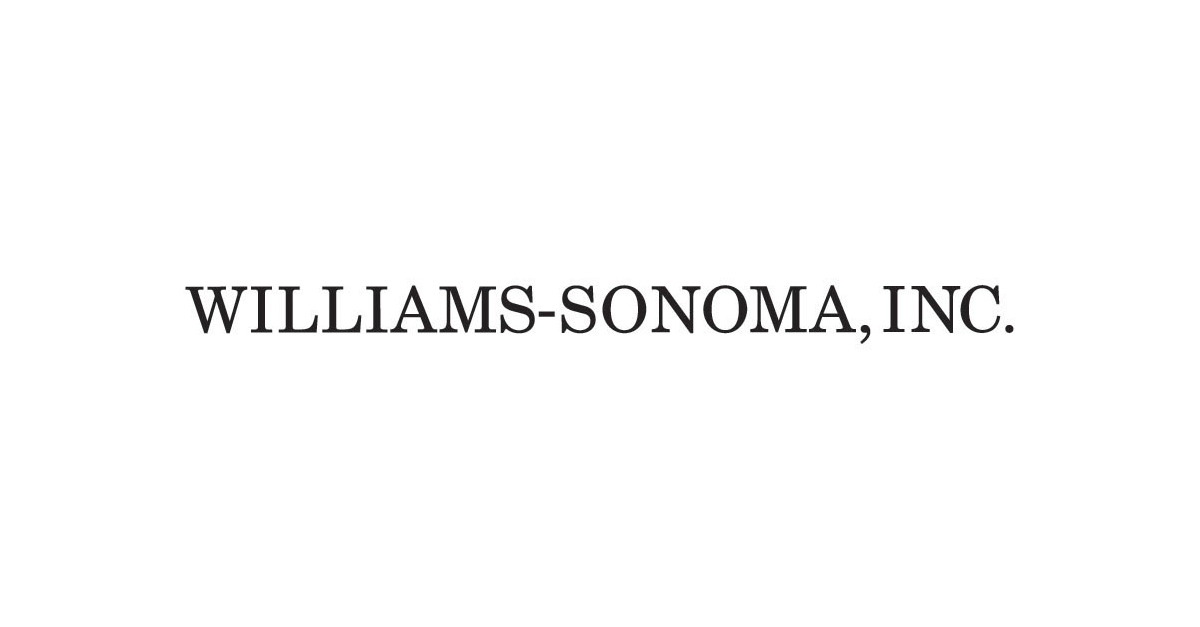 WILLIAMS-SONOMA, INC.